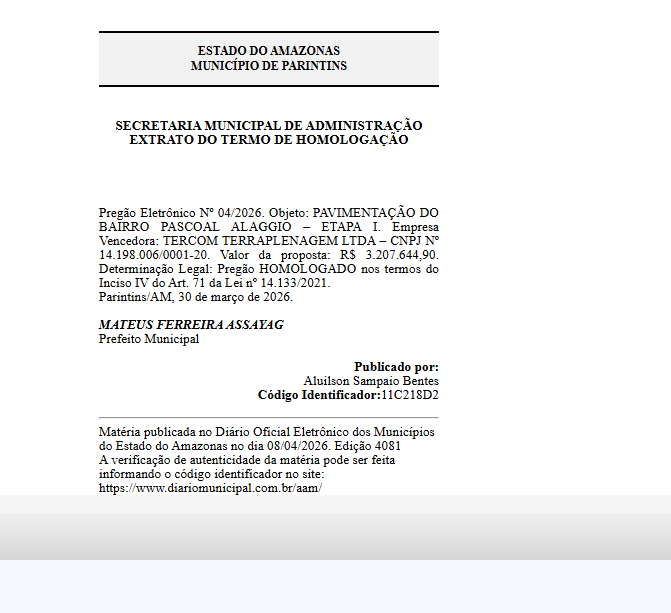 ESTADO DO AMAZONAS
MUNICÍPIO DE PARINTINS

SECRETARIA MUNICIPAL DE ADMINISTRAÇÃO
EXTRATO DO TERMO DE HOMOLOGAÇÃO

Pregão Eletrônico Nº 04/2026. Objeto: PAVIMENTAÇÃO DO BAIRRO PASCOAL ALAGGIO – ETAPA I. Empresa Vencedora: TERCOM TERRAPLENAGEM LTDA – CNPJ Nº 14.198.006/0001-20. Valor da proposta: R$ 3.207.644,90. Determinação Legal: Pregão HOMOLOGADO nos termos do Inciso IV do Art. 71 da Lei nº 14.133/2021.
Parintins/AM, 30 de março de 2026.

MATEUS FERREIRA ASSAYAG
Prefeito Municipal

Publicado por:
Aluilson Sampaio Bentes
Código Identificador:11C218D2

Matéria publicada no Diário Oficial Eletrônico dos Municípios do Estado do Amazonas no dia 08/04/2026. Edição 4081
A verificação de autenticidade da matéria pode ser feita informando o código identificador no site:
https://www.diariomunicipal.com.br/aam/